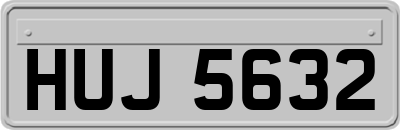 HUJ 5632